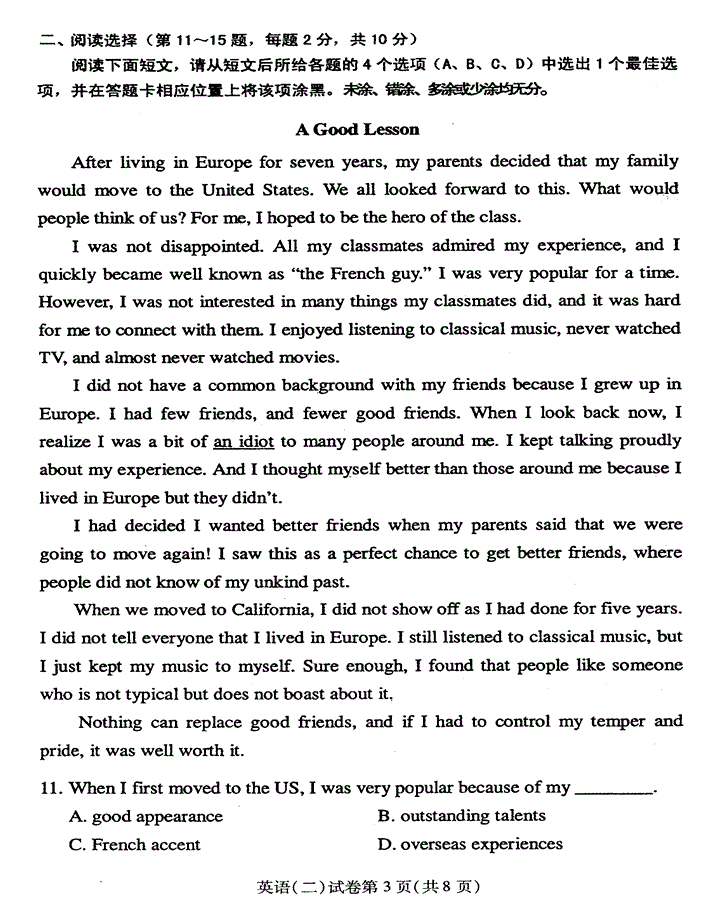 二、阅读选择（第 11～15 题，每题 2 分，共 10 分）

阅读下面短文，请从短文后所给各题的 4 个选项（A、B、C、D）中选出 1 个最佳选项，并在答题卡相应位置上将该项涂黑。未涂、错涂、多涂或少涂均无分。

A Good Lesson

After living in Europe for seven years, my parents decided that my family would move to the United States. We all looked forward to this. What would people think of us? For me, I hoped to be the hero of the class.

I was not disappointed. All my classmates admired my experience, and I quickly became well known as "the French guy." I was very popular for a time. However, I was not interested in many things my classmates did, and it was hard for me to connect with them. I enjoyed listening to classical music, never watched TV, and almost never watched movies.

I did not have a common background with my friends because I grew up in Europe. I had few friends, and fewer good friends. When I look back now, I realize I was a bit of an idiot to many people around me. I kept talking proudly about my experience. And I thought myself better than those around me because I lived in Europe but they didn't.

I had decided I wanted better friends when my parents said that we were going to move again! I saw this as a perfect chance to get better friends, where people did not know of my unkind past.

When we moved to California, I did not show off as I had done for five years. I did not tell everyone that I lived in Europe. I still listened to classical music, but I just kept my music to myself. Sure enough, I found that people like someone who is not typical but does not boast about it.

Nothing can replace good friends, and if I had to control my temper and pride, it was well worth it.

11. When I first moved to the US, I was very popular because of my ________.

A. good appearance
B. outstanding talents
C. French accent
D. overseas experiences

英语(二)试卷第 3 页(共 8 页)